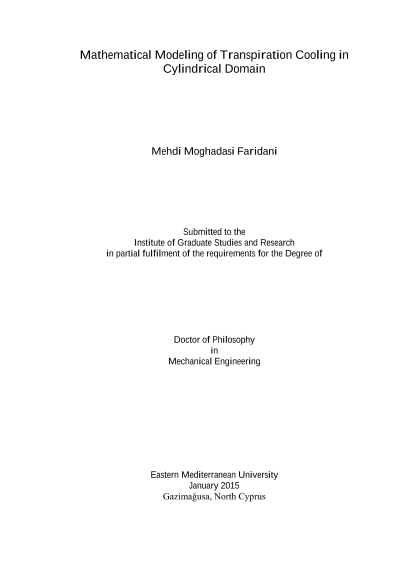 Mathematical Modeling of Transpiration Cooling in Cylindrical Domain

Mehdi Moghadasi Faridani

Submitted to the
Institute of Graduate Studies and Research
in partial fulfilment of the requirements for the Degree of

Doctor of Philosophy
in
Mechanical Engineering

Eastern Mediterranean University
January 2015
Gazimağusa, North Cyprus